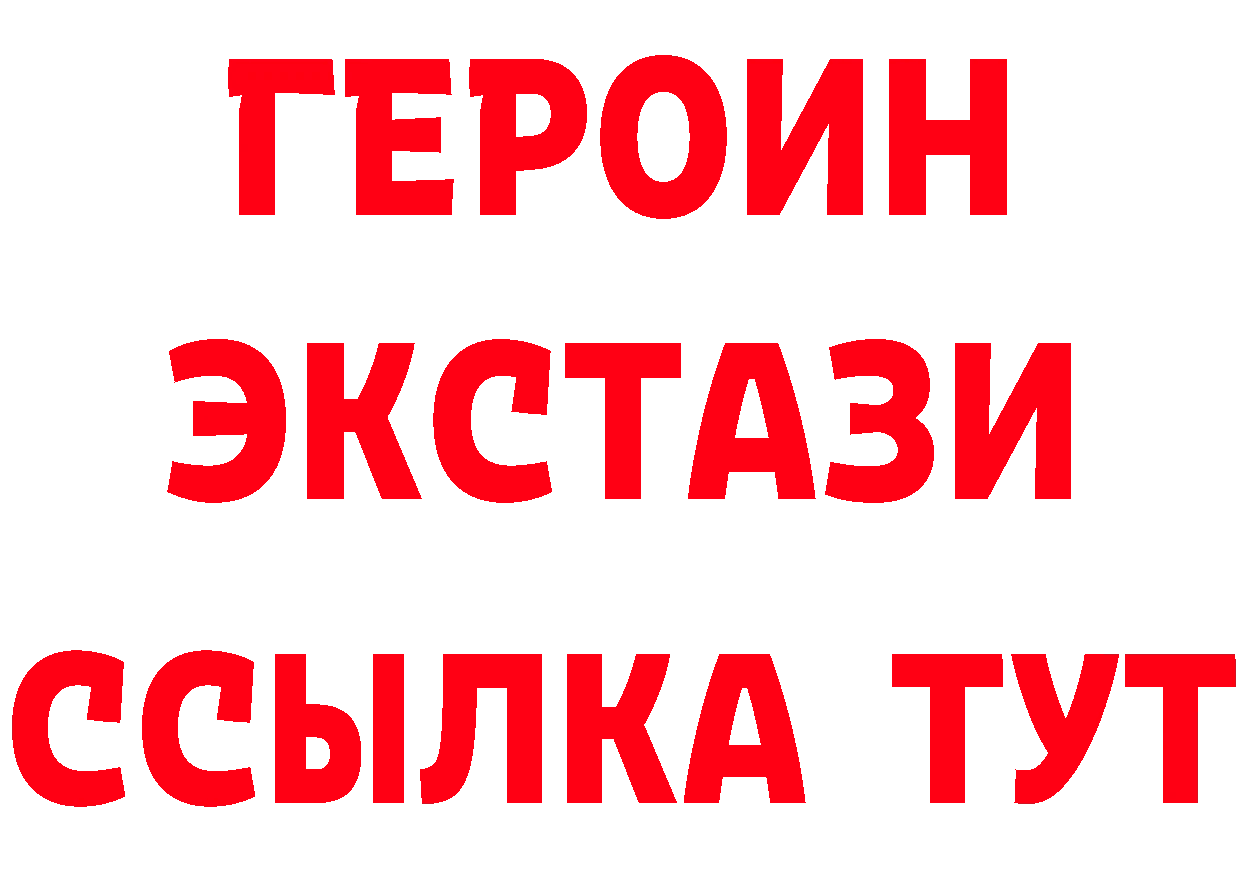 ГЕРОИН ЭКСТАЗИ ССЫЛКА ТУТ